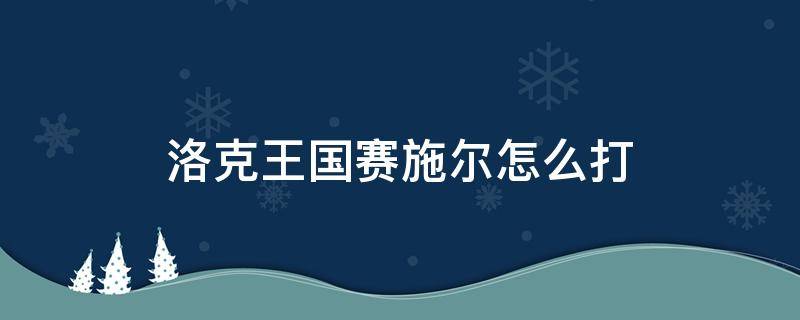 洛克王国赛施尔怎么打